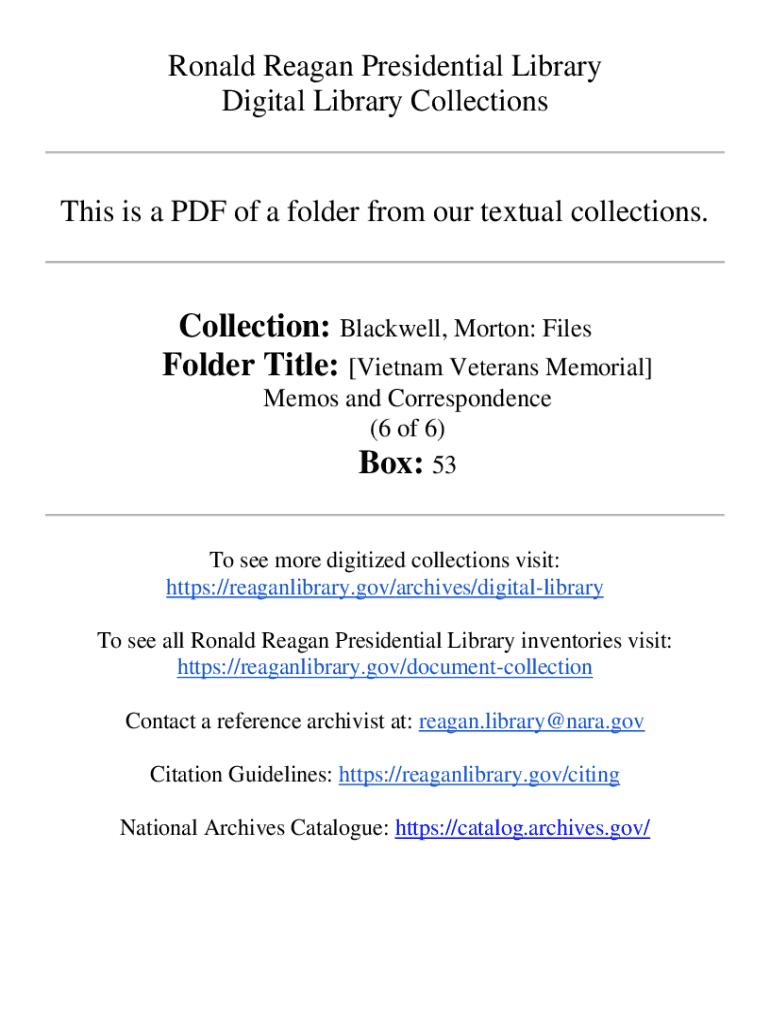 Ronald Reagan Presidential Library
Digital Library Collections

This is a PDF of a folder from our textual collections.

Collection: Blackwell, Morton: Files
Folder Title: [Vietnam Veterans Memorial]
Memos and Correspondence
(6 of 6)
Box: 53

To see more digitized collections visit:
https://reaganlibrary.gov/archives/digital-library

To see all Ronald Reagan Presidential Library inventories visit:
https://reaganlibrary.gov/document-collection

Contact a reference archivist at: reagan.library@nara.gov

Citation Guidelines: https://reaganlibrary.gov/citing

National Archives Catalogue: https://catalog.archives.gov/